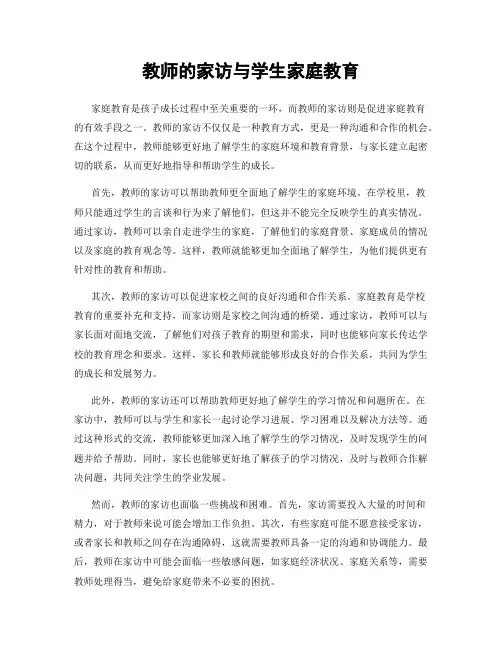 教师的家访与学生家庭教育

家庭教育是孩子成长过程中至关重要的一环，而教师的家访则是促进家庭教育的有效手段之一。教师的家访不仅仅是一种教育方式，更是一种沟通和合作的机会。在这个过程中，教师能够更好地了解学生的家庭环境和教育背景，与家长建立起密切的联系，从而更好地指导和帮助学生的成长。

首先，教师的家访可以帮助教师更全面地了解学生的家庭环境。在学校里，教师只能通过学生的言谈和行为来了解他们，但这并不能完全反映学生的真实情况。通过家访，教师可以亲自走进学生的家庭，了解他们的家庭背景、家庭成员的情况以及家庭的教育观念等。这样，教师就能够更加全面地了解学生，为他们提供更有针对性的教育和帮助。

其次，教师的家访可以促进家校之间的良好沟通和合作关系。家庭教育是学校教育的重要补充和支持，而家访则是家校之间沟通的桥梁。通过家访，教师可以与家长面对面地交流，了解他们对孩子教育的期望和需求，同时也能够向家长传达学校的教育理念和要求。这样，家长和教师就能够形成良好的合作关系，共同为学生的成长和发展努力。

此外，教师的家访还可以帮助教师更好地了解学生的学习情况和问题所在。在家访中，教师可以与学生和家长一起讨论学习进展、学习困难以及解决方法等。通过这种形式的交流，教师能够更加深入地了解学生的学习情况，及时发现学生的问题并给予帮助。同时，家长也能够更好地了解孩子的学习情况，及时与教师合作解决问题，共同关注学生的学业发展。

然而，教师的家访也面临一些挑战和困难。首先，家访需要投入大量的时间和精力，对于教师来说可能会增加工作负担。其次，有些家庭可能不愿意接受家访，或者家长和教师之间存在沟通障碍，这就需要教师具备一定的沟通和协调能力。最后，教师在家访中可能会面临一些敏感问题，如家庭经济状况、家庭关系等，需要教师处理得当，避免给家庭带来不必要的困扰。